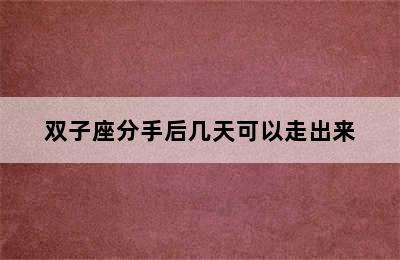 双子座分手后几天可以走出来